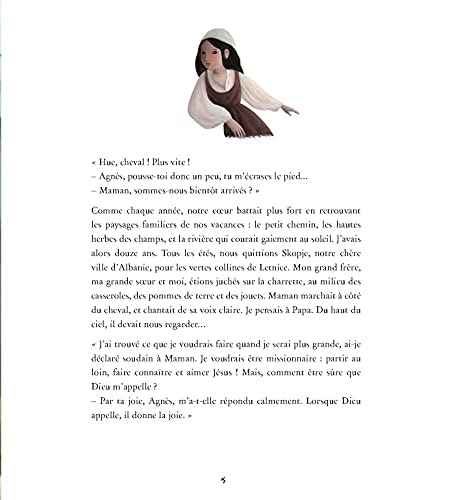 « Hue, cheval ! Plus vite !
– Agnès, pousse-toi donc un peu, tu m'écrases le pied...
– Maman, sommes-nous bientôt arrivés ? »

Comme chaque année, notre cœur battait plus fort en retrouvant les paysages familiers de nos vacances : le petit chemin, les hautes herbes des champs, et la rivière qui courait gaiement au soleil. J'avais alors douze ans. Tous les étés, nous quittions Skopje, notre chère ville d'Albanie, pour les vertes collines de Letnice. Mon grand frère, ma grande sœur et moi, étions juchés sur la charrette, au milieu des casseroles, des pommes de terre et des jouets. Maman marchait à côté du cheval, et chantait de sa voix claire. Je pensais à Papa. Du haut du ciel, il devait nous regarder...

« J'ai trouvé ce que je voudrais faire quand je serai plus grande, ai-je déclaré soudain à Maman. Je voudrais être missionnaire : partir au loin, faire connaître et aimer Jésus ! Mais, comment être sûre que Dieu m'appelle ?
– Par ta joie, Agnès, m'a-t-elle répondu calmement. Lorsque Dieu appelle, il donne la joie. »

5